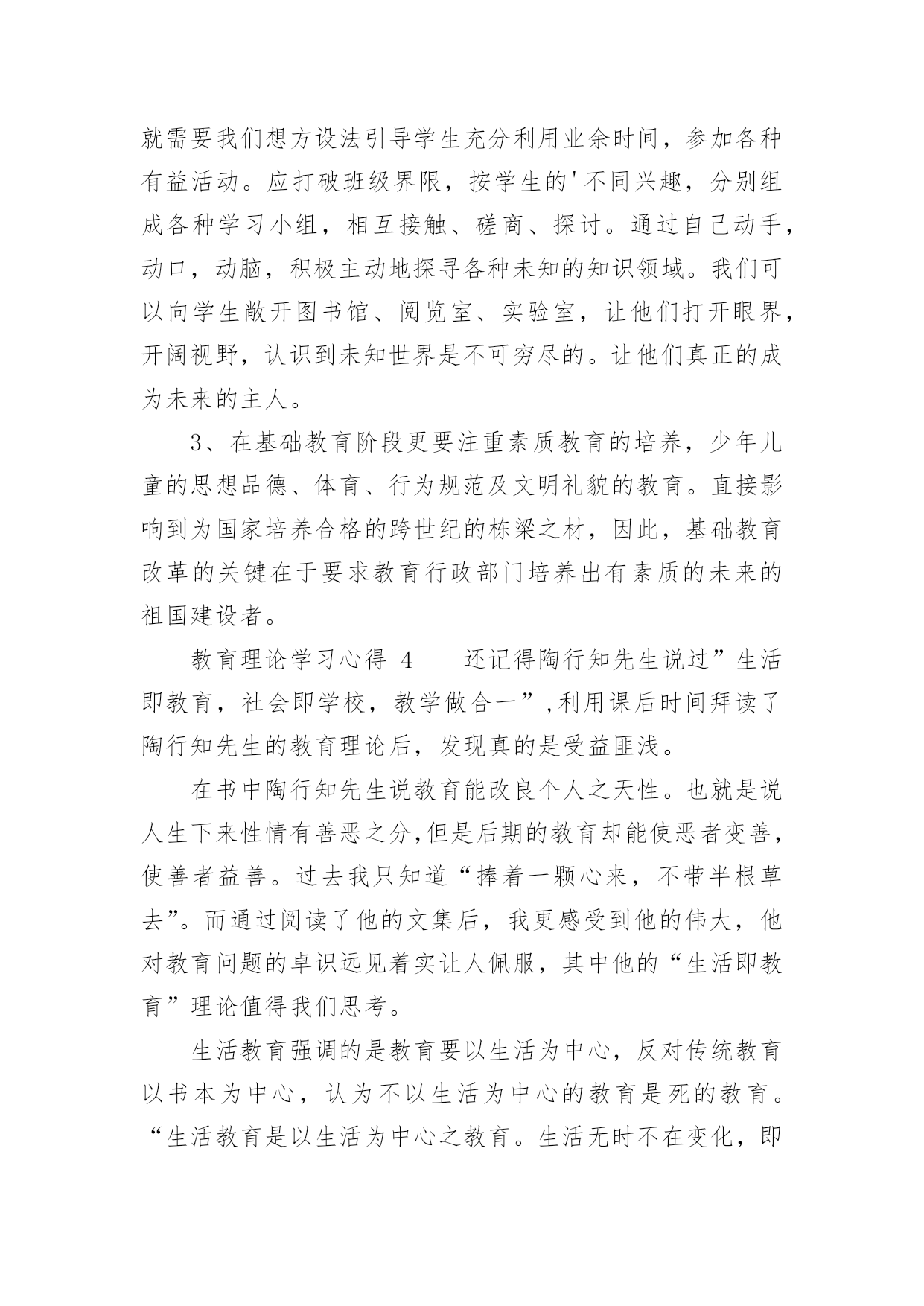 就需要我们想方设法引导学生充分利用业余时间，参加各种有益活动。应打破班级界限，按学生的'不同兴趣，分别组成各种学习小组，相互接触、磋商、探讨。通过自己动手，动口，动脑，积极主动地探寻各种未知的知识领域。我们可以向学生敞开图书馆、阅览室、实验室，让他们打开眼界，开阔视野，认识到未知世界是不可穷尽的。让他们真正的成为未来的主人。

3、在基础教育阶段更要注重素质教育的培养，少年儿童的思想品德、体育、行为规范及文明礼貌的教育。直接影响到为国家培养合格的跨世纪的栋梁之材，因此，基础教育改革的关键在于要求教育行政部门培养出有素质的未来的祖国建设者。

教育理论学习心得 4　　还记得陶行知先生说过”生活即教育，社会即学校，教学做合一”,利用课后时间拜读了陶行知先生的教育理论后，发现真的是受益匪浅。

在书中陶行知先生说教育能改良个人之天性。也就是说人生下来性情有善恶之分,但是后期的教育却能使恶者变善，使善者益善。过去我只知道“捧着一颗心来，不带半根草去”。而通过阅读了他的文集后，我更感受到他的伟大，他对教育问题的卓识远见着实让人佩服，其中他的“生活即教育”理论值得我们思考。

生活教育强调的是教育要以生活为中心，反对传统教育以书本为中心，认为不以生活为中心的教育是死的教育。“生活教育是以生活为中心之教育。生活无时不在变化，即